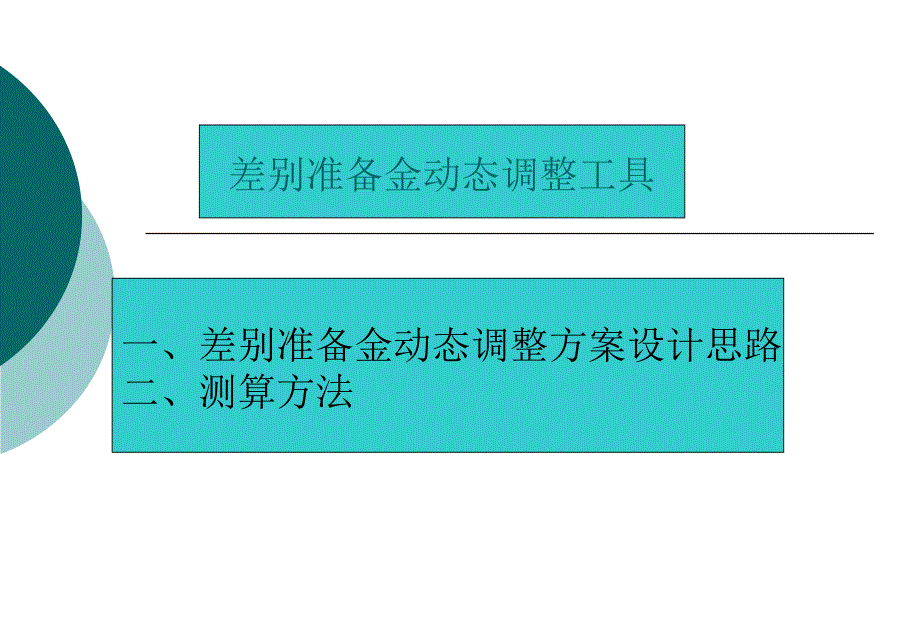 差别准备金动态调整工具

一、差别准备金动态调整方案设计思路
二、测算方法